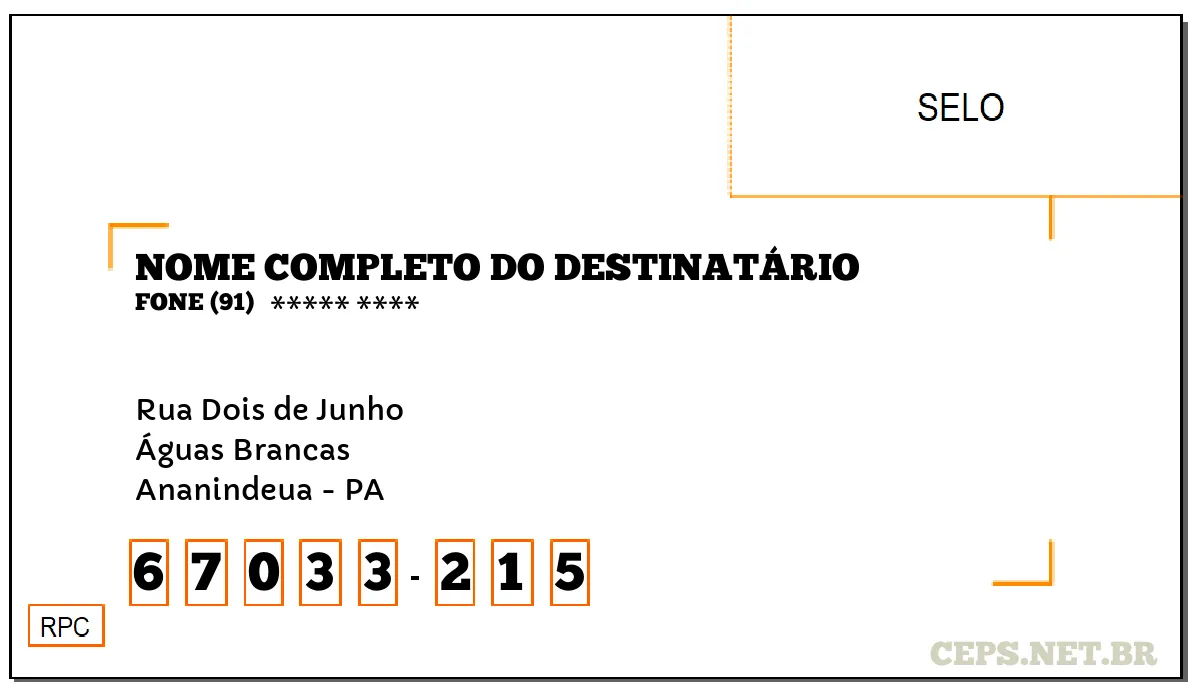 SELO

NOME COMPLETO DO DESTINATÁRIO
FONE (91) ***** ****

Rua Dois de Junho
Águas Brancas
Ananindeua - PA

6 7 0 3 3 - 2 1 5

RPC

CEPS.NET.BR